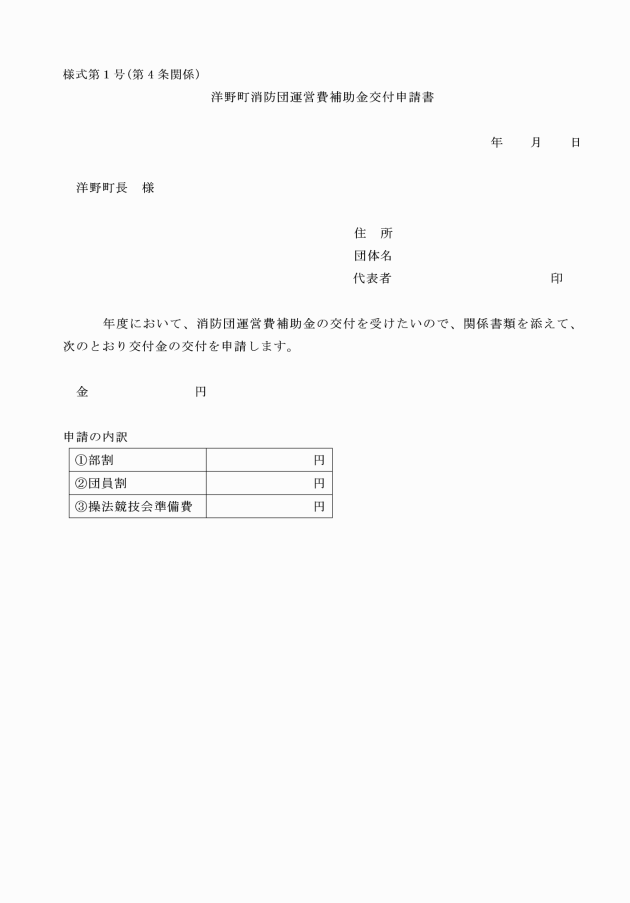 様式第１号（第４条関係）

洋野町消防団運営費補助金交付申請書

年　月　日

洋野町長　様

住　所
団体名
代表者　印

年度において、消防団運営費補助金の交付を受けたいので、関係書類を添えて、次のとおり交付金の交付を申請します。

金　円

申請の内訳

| ①部割 | 円 |
|---|---|
| ②団員割 | 円 |
| ③操法競技会準備費 | 円 |